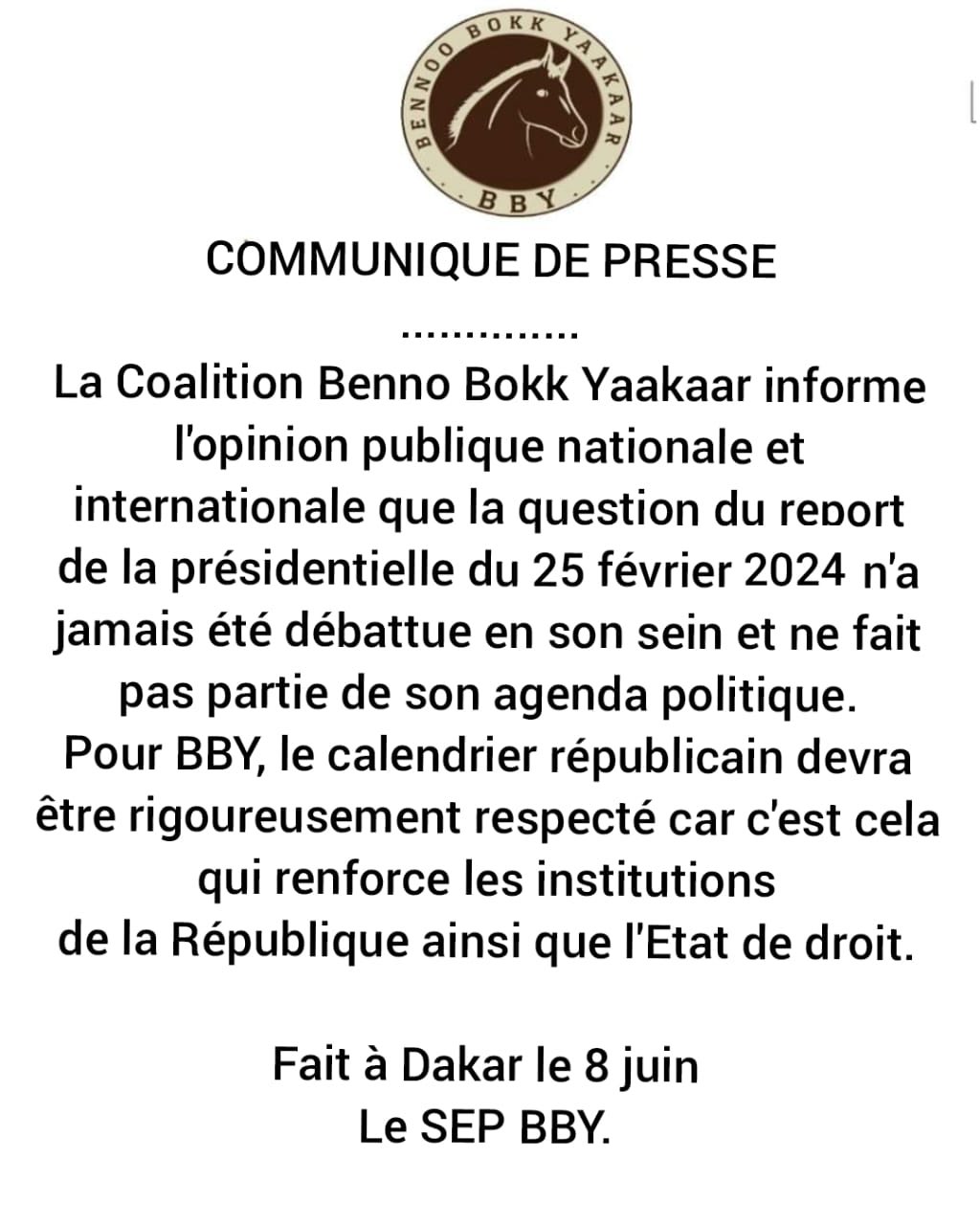 BENNOO BOKK YAAKAAR
BBY

COMMUNIQUE DE PRESSE

..............

La Coalition Benno Bokk Yaakaar informe l'opinion publique nationale et internationale que la question du report de la présidentielle du 25 février 2024 n'a jamais été débattue en son sein et ne fait pas partie de son agenda politique.
Pour BBY, le calendrier républicain devra être rigoureusement respecté car c'est cela qui renforce les institutions de la République ainsi que l'Etat de droit.

Fait à Dakar le 8 juin
Le SEP BBY.